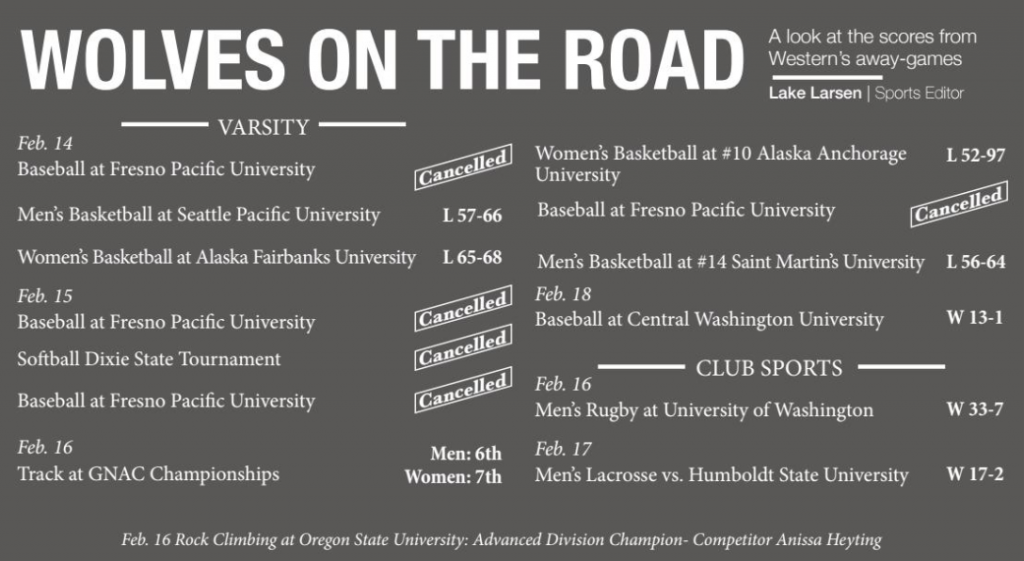 WOLVES ON THE ROAD

A look at the scores from Western's away-games

Lake Larsen | Sports Editor

VARSITY

Feb. 14
Baseball at Fresno Pacific University
Cancelled

Men's Basketball at Seattle Pacific University
L 57-66

Women's Basketball at Alaska Fairbanks University
L 65-68

Feb. 15
Baseball at Fresno Pacific University
Cancelled

Softball Dixie State Tournament
Cancelled

Baseball at Fresno Pacific University
Cancelled

Feb. 16
Track at GNAC Championships
Men: 6th
Women: 7th

Women's Basketball at #10 Alaska Anchorage University
L 52-97

Baseball at Fresno Pacific University
Cancelled

Men's Basketball at #14 Saint Martin's University
L 56-64

Feb. 18
Baseball at Central Washington University
W 13-1

CLUB SPORTS

Feb. 16
Men's Rugby at University of Washington
W 33-7

Feb. 17
Men's Lacrosse vs. Humboldt State University
W 17-2

Feb. 16 Rock Climbing at Oregon State University: Advanced Division Champion- Competitor Anissa Heyting